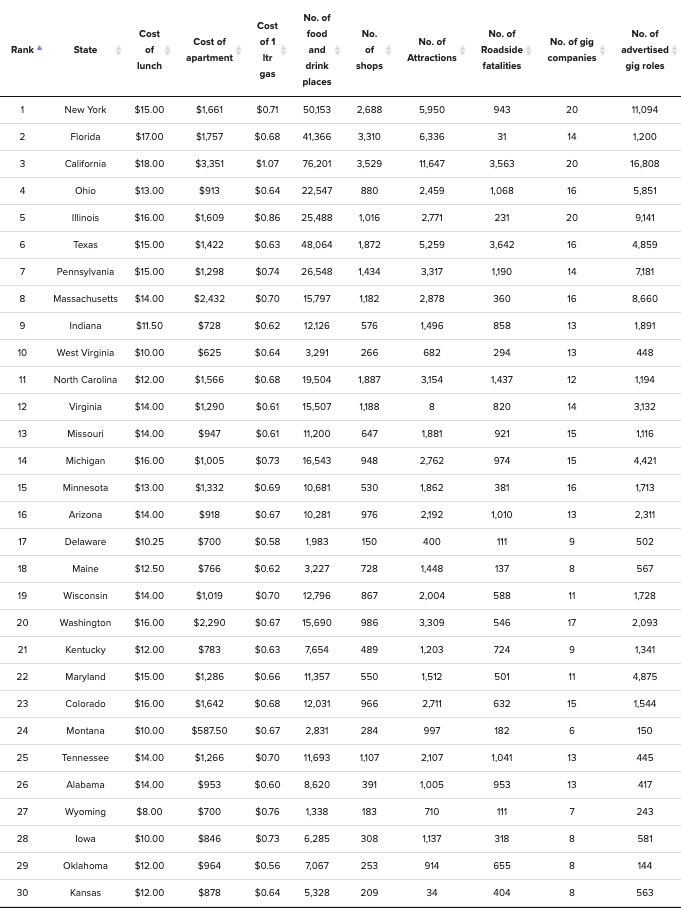 | Rank | State | Cost of lunch | Cost of apartment | Cost of 1 ltr gas | No. of food and drink places | No. of shops | No. of Attractions | No. of Roadside fatalities | No. of gig companies | No. of advertised gig roles |
|---|---|---|---|---|---|---|---|---|---|---|
| 1 | New York | $15.00 | $1,661 | $0.71 | 50,153 | 2,688 | 5,950 | 943 | 20 | 11,094 |
| 2 | Florida | $17.00 | $1,757 | $0.68 | 41,366 | 3,310 | 6,336 | 31 | 14 | 1,200 |
| 3 | California | $18.00 | $3,351 | $1.07 | 76,201 | 3,529 | 11,647 | 3,563 | 20 | 16,808 |
| 4 | Ohio | $13.00 | $913 | $0.64 | 22,547 | 880 | 2,459 | 1,068 | 16 | 5,851 |
| 5 | Illinois | $16.00 | $1,609 | $0.86 | 25,488 | 1,016 | 2,771 | 231 | 20 | 9,141 |
| 6 | Texas | $15.00 | $1,422 | $0.63 | 48,064 | 1,872 | 5,259 | 3,642 | 16 | 4,859 |
| 7 | Pennsylvania | $15.00 | $1,298 | $0.74 | 26,548 | 1,434 | 3,317 | 1,190 | 14 | 7,181 |
| 8 | Massachusetts | $14.00 | $2,432 | $0.70 | 15,797 | 1,182 | 2,878 | 360 | 16 | 8,660 |
| 9 | Indiana | $11.50 | $728 | $0.62 | 12,126 | 576 | 1,496 | 858 | 13 | 1,891 |
| 10 | West Virginia | $10.00 | $625 | $0.64 | 3,291 | 266 | 682 | 294 | 13 | 448 |
| 11 | North Carolina | $12.00 | $1,566 | $0.68 | 19,504 | 1,887 | 3,154 | 1,437 | 12 | 1,194 |
| 12 | Virginia | $14.00 | $1,290 | $0.61 | 15,507 | 1,188 | 8 | 820 | 14 | 3,132 |
| 13 | Missouri | $14.00 | $947 | $0.61 | 11,200 | 647 | 1,881 | 921 | 15 | 1,116 |
| 14 | Michigan | $16.00 | $1,005 | $0.73 | 16,543 | 948 | 2,762 | 974 | 15 | 4,421 |
| 15 | Minnesota | $13.00 | $1,332 | $0.69 | 10,681 | 530 | 1,862 | 381 | 16 | 1,713 |
| 16 | Arizona | $14.00 | $918 | $0.67 | 10,281 | 976 | 2,192 | 1,010 | 13 | 2,311 |
| 17 | Delaware | $10.25 | $700 | $0.58 | 1,983 | 150 | 400 | 111 | 9 | 502 |
| 18 | Maine | $12.50 | $766 | $0.62 | 3,227 | 728 | 1,448 | 137 | 8 | 567 |
| 19 | Wisconsin | $14.00 | $1,019 | $0.70 | 12,796 | 867 | 2,004 | 588 | 11 | 1,728 |
| 20 | Washington | $16.00 | $2,290 | $0.67 | 15,690 | 986 | 3,309 | 546 | 17 | 2,093 |
| 21 | Kentucky | $12.00 | $783 | $0.63 | 7,654 | 489 | 1,203 | 724 | 9 | 1,341 |
| 22 | Maryland | $15.00 | $1,286 | $0.66 | 11,357 | 550 | 1,512 | 501 | 11 | 4,875 |
| 23 | Colorado | $16.00 | $1,642 | $0.68 | 12,031 | 966 | 2,711 | 632 | 15 | 1,544 |
| 24 | Montana | $10.00 | $587.50 | $0.67 | 2,831 | 284 | 997 | 182 | 6 | 150 |
| 25 | Tennessee | $14.00 | $1,266 | $0.70 | 11,693 | 1,107 | 2,107 | 1,041 | 13 | 445 |
| 26 | Alabama | $14.00 | $953 | $0.60 | 8,620 | 391 | 1,005 | 953 | 13 | 417 |
| 27 | Wyoming | $8.00 | $700 | $0.76 | 1,338 | 183 | 710 | 111 | 7 | 243 |
| 28 | Iowa | $10.00 | $846 | $0.73 | 6,285 | 308 | 1,137 | 318 | 8 | 581 |
| 29 | Oklahoma | $12.00 | $964 | $0.56 | 7,067 | 253 | 914 | 655 | 8 | 144 |
| 30 | Kansas | $12.00 | $878 | $0.64 | 5,328 | 209 | 34 | 404 | 8 | 563 |